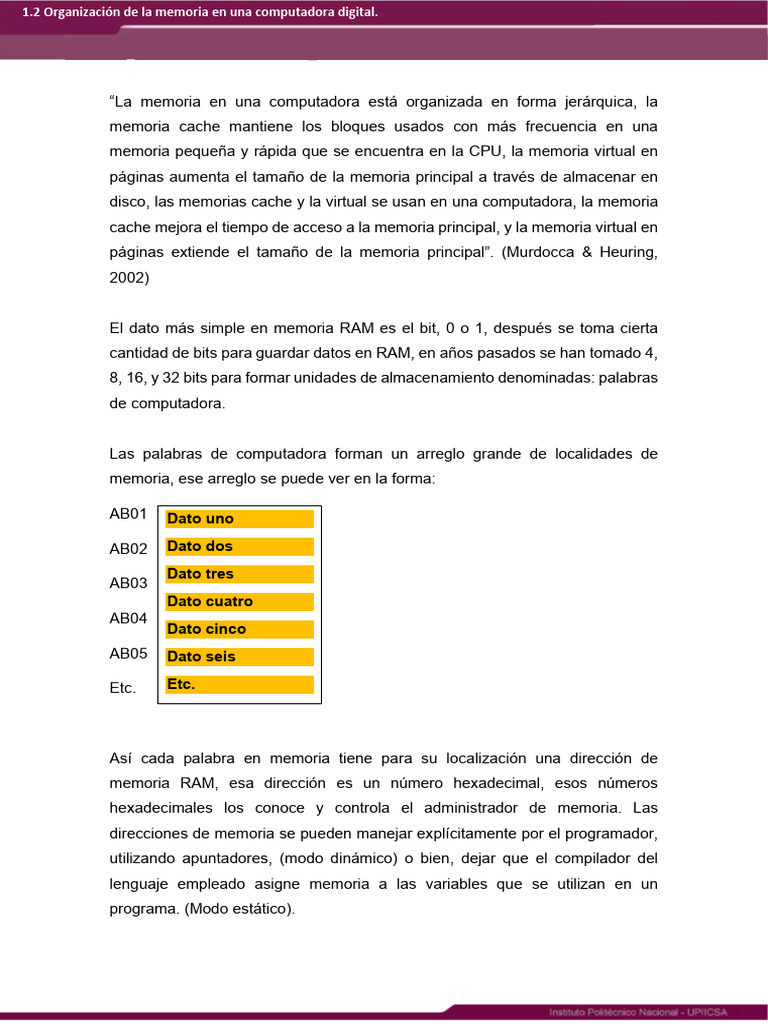 1.2 Organización de la memoria en una computadora digital.

"La memoria en una computadora está organizada en forma jerárquica, la memoria cache mantiene los bloques usados con más frecuencia en una memoria pequeña y rápida que se encuentra en la CPU, la memoria virtual en páginas aumenta el tamaño de la memoria principal a través de almacenar en disco, las memorias cache y la virtual se usan en una computadora, la memoria cache mejora el tiempo de acceso a la memoria principal, y la memoria virtual en páginas extiende el tamaño de la memoria principal". (Murdocca & Heuring, 2002)

El dato más simple en memoria RAM es el bit, 0 o 1, después se toma cierta cantidad de bits para guardar datos en RAM, en años pasados se han tomado 4, 8, 16, y 32 bits para formar unidades de almacenamiento denominadas: palabras de computadora.

Las palabras de computadora forman un arreglo grande de localidades de memoria, ese arreglo se puede ver en la forma:

AB01
AB02
AB03
AB04
AB05
Etc.

Dato uno
Dato dos
Dato tres
Dato cuatro
Dato cinco
Dato seis
Etc.

Así cada palabra en memoria tiene para su localización una dirección de memoria RAM, esa dirección es un número hexadecimal, esos números hexadecimales los conoce y controla el administrador de memoria. Las direcciones de memoria se pueden manejar explícitamente por el programador, utilizando apuntadores, (modo dinámico) o bien, dejar que el compilador del lenguaje empleado asigne memoria a las variables que se utilizan en un programa. (Modo estático).

Instituto Politécnico Nacional - UPIICSA